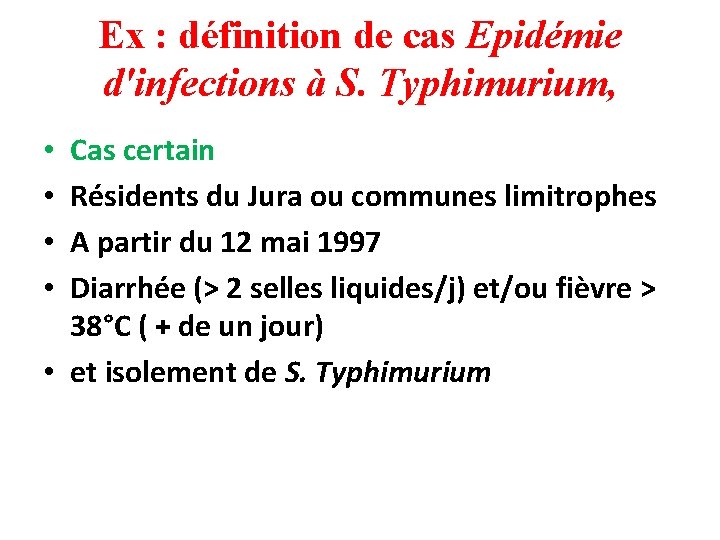 Ex : définition de cas Epidémie d'infections à S. Typhimurium,

• Cas certain
• Résidents du Jura ou communes limitrophes
• A partir du 12 mai 1997
• Diarrhée (> 2 selles liquides/j) et/ou fièvre > 38°C ( + de un jour)
• et isolement de S. Typhimurium